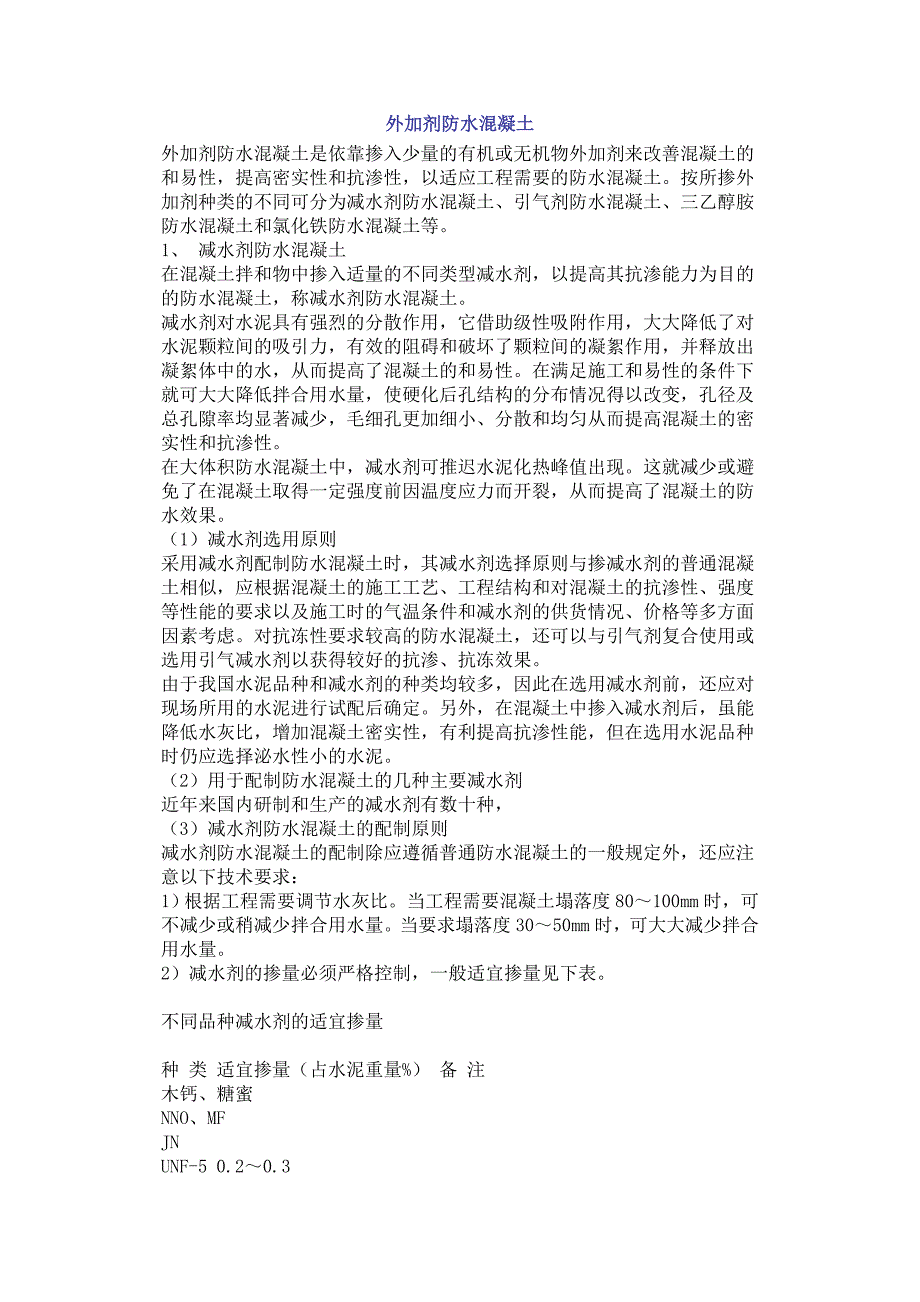 外加剂防水混凝土

外加剂防水混凝土是依靠掺入少量的有机或无机物外加剂来改善混凝土的和易性，提高密实性和抗渗性，以适应工程需要的防水混凝土。按所掺外加剂种类的不同可分为减水剂防水混凝土、引气剂防水混凝土、三乙醇胺防水混凝土和氯化铁防水混凝土等。

1、 减水剂防水混凝土

在混凝土拌和物中掺入适量的不同类型减水剂，以提高其抗渗能力为目的的防水混凝土，称减水剂防水混凝土。

减水剂对水泥具有强烈的分散作用，它借助级性吸附作用，大大降低了对水泥颗粒间的吸引力，有效的阻碍和破坏了颗粒间的凝絮作用，并释放出凝絮体中的水，从而提高了混凝土的和易性。在满足施工和易性的条件下就可大大降低拌合用水量，使硬化后孔结构的分布情况得以改变，孔径及总孔隙率均显著减少，毛细孔更加细小、分散和均匀从而提高混凝土的密实性和抗渗性。

在大体积防水混凝土中，减水剂可推迟水泥化热峰值出现。这就减少或避免了在混凝土取得一定强度前因温度应力而开裂，从而提高了混凝土的防水效果。

（1）减水剂选用原则

采用减水剂配制防水混凝土时，其减水剂选择原则与掺减水剂的普通混凝土相似，应根据混凝土的施工工艺、工程结构和对混凝土的抗渗性、强度等性能的要求以及施工时的气温条件和减水剂的供货情况、价格等多方面因素考虑。对抗冻性要求较高的防水混凝土，还可以与引气剂复合使用或选用引气减水剂以获得较好的抗渗、抗冻效果。

由于我国水泥品种和减水剂的种类均较多，因此在选用减水剂前，还应对现场所用的水泥进行试配后确定。另外，在混凝土中掺入减水剂后，虽能降低水灰比，增加混凝土密实性，有利提高抗渗性能，但在选用水泥品种时仍应选择泌水性小的水泥。

（2）用于配制防水混凝土的几种主要减水剂

近年来国内研制和生产的减水剂有数十种，

（3）减水剂防水混凝土的配制原则

减水剂防水混凝土的配制除应遵循普通防水混凝土的一般规定外，还应注意以下技术要求：

1）根据工程需要调节水灰比。当工程需要混凝土塌落度 80～100mm 时，可不减少或稍减少拌合用水量。当要求塌落度 30～50mm 时，可大大减少拌合用水量。

2）减水剂的掺量必须严格控制，一般适宜掺量见下表。

不同品种减水剂的适宜掺量

种 类 适宜掺量（占水泥重量%） 备 注
木钙、糖蜜
NNO、MF
JN
UNF-5 0.2～0.3